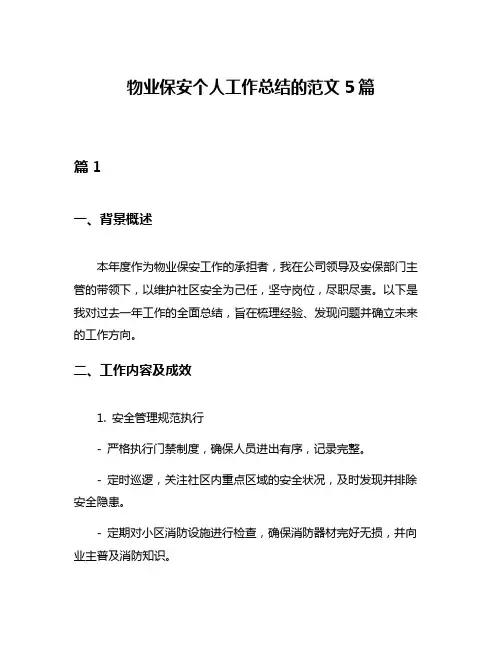 物业保安个人工作总结的范文 5 篇

篇 1

一、背景概述

本年度作为物业保安工作的承担者，我在公司领导及安保部门主管的带领下，以维护社区安全为己任，坚守岗位，尽职尽责。以下是我对过去一年工作的全面总结，旨在梳理经验、发现问题并确立未来的工作方向。

二、工作内容及成效

1. 安全管理规范执行

- 严格执行门禁制度，确保人员进出有序，记录完整。

- 定时巡逻，关注社区内重点区域的安全状况，及时发现并排除安全隐患。

- 定期对小区消防设施进行检查，确保消防器材完好无损，并向业主普及消防知识。